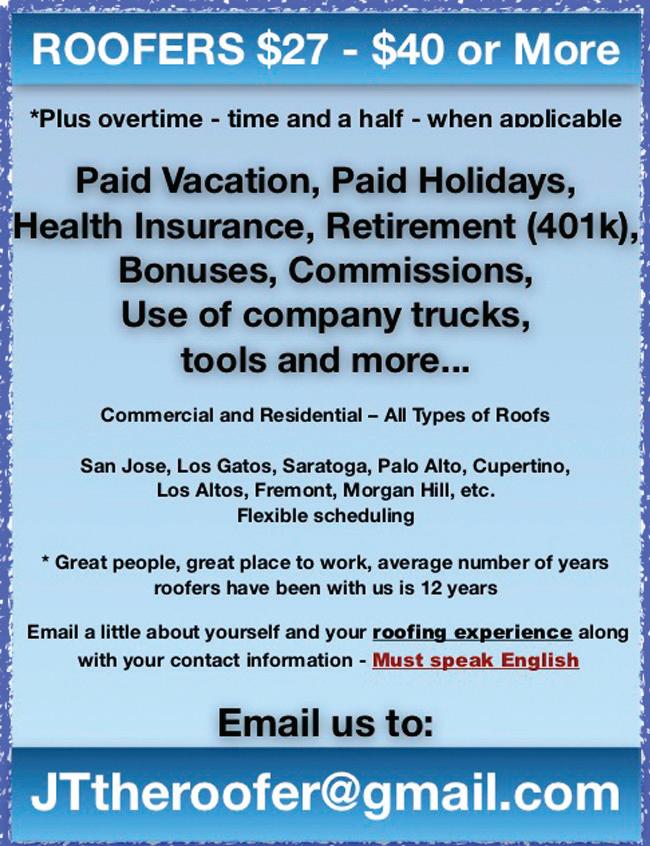 ROOFERS \$27 - \$40 or More

*Plus overtime - time and a half - when applicable

Paid Vacation, Paid Holidays, Health Insurance, Retirement (401k), Bonuses, Commissions, Use of company trucks, tools and more...

Commercial and Residential – All Types of Roofs

San Jose, Los Gatos, Saratoga, Palo Alto, Cupertino, Los Altos, Fremont, Morgan Hill, etc.
Flexible scheduling

* Great people, great place to work, average number of years roofers have been with us is 12 years

Email a little about yourself and your roofing experience along with your contact information - Must speak English

Email us to:

JTtheroofer@gmail.com